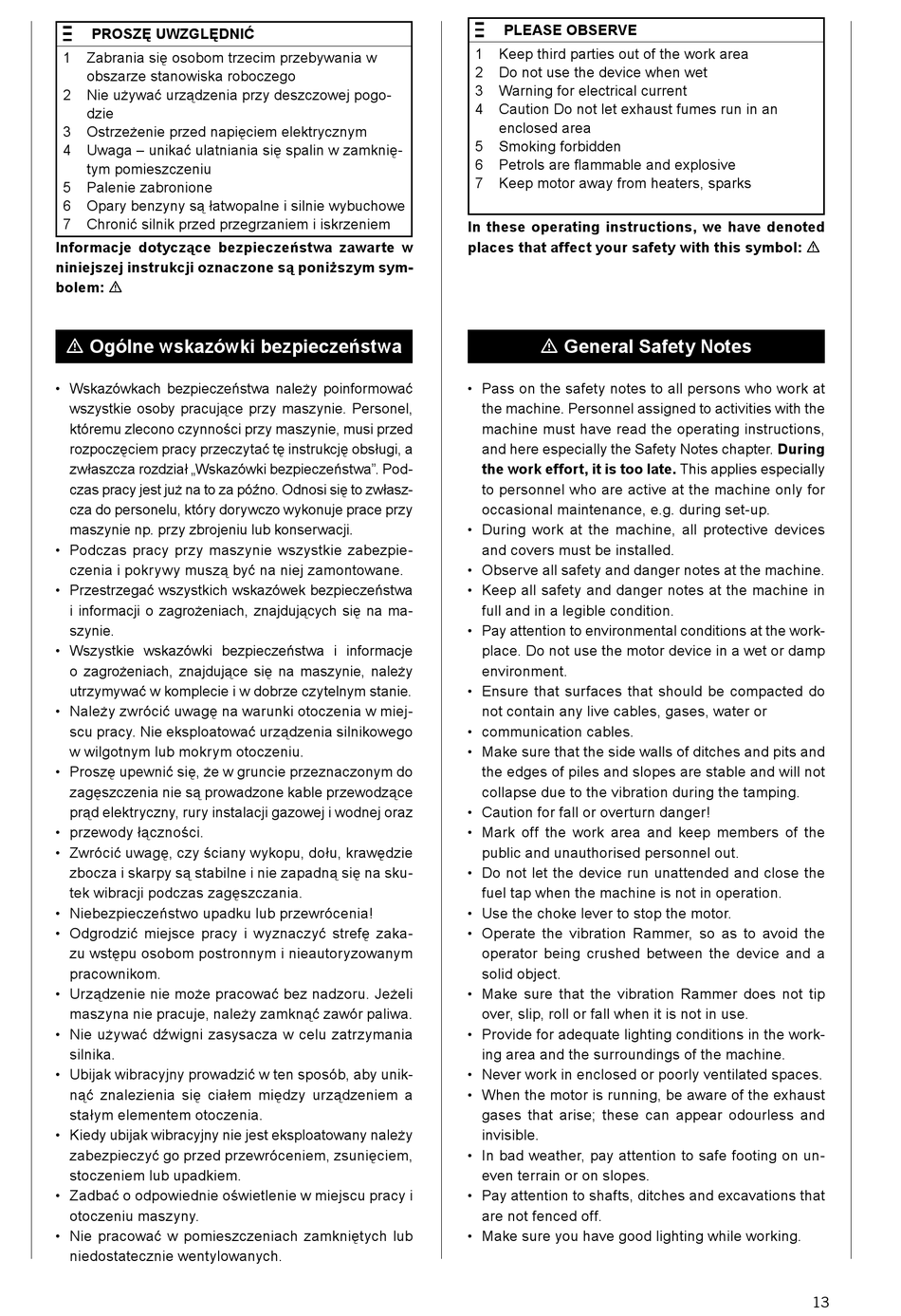 PROSZĘ UWZGLĘDNIĆ

1 Zabrania się osobom trzecim przebywania w obszarze stanowiska roboczego
2 Nie używać urządzenia przy deszczowej pogodzie
3 Ostrzeżenie przed napięciem elektrycznym
4 Uwaga – unikać ulatniania się spalin w zamkniętym pomieszczeniu
5 Palenie zabronione
6 Opary benzyny są łatwopalne i silnie wybuchowe
7 Chronić silnik przed przegrzaniem i iskrzeniem

Informacje dotyczące bezpieczeństwa zawarte w niniejszej instrukcji oznaczone są poniższym symbolem: ⚠

⚠ Ogólne wskazówki bezpieczeństwa

• Wskazówkach bezpieczeństwa należy poinformować wszystkie osoby pracujące przy maszynie. Personel, któremu zlecono czynności przy maszynie, musi przed rozpoczęciem pracy przeczytać tę instrukcję obsługi, a zwłaszcza rozdział „Wskazówki bezpieczeństwa”. Podczas pracy jest już na to za późno. Odnosi się to zwłaszcza do personelu, który dorywczo wykonuje prace przy maszynie np. przy zbrojeniu lub konserwacji.
• Podczas pracy przy maszynie wszystkie zabezpieczenia i pokrywy muszą być na niej zamontowane.
• Przestrzegać wszystkich wskazówek bezpieczeństwa i informacji o zagrożeniach, znajdujących się na maszynie.
• Wszystkie wskazówki bezpieczeństwa i informacje o zagrożeniach, znajdujące się na maszynie, należy utrzymywać w komplecie i w dobrze czytelnym stanie.
• Należy zwrócić uwagę na warunki otoczenia w miejscu pracy. Nie eksploatować urządzenia silnikowego w wilgotnym lub mokrym otoczeniu.
• Proszę upewnić się, że w gruncie przeznaczonym do zagęszczenia nie są prowadzone kable przewodzące prąd elektryczny, rury instalacji gazowej i wodnej oraz
• przewody łączności.
• Zwrócić uwagę, czy ściany wykopu, dołu, krawędzie zbocza i skarpy są stabilne i nie zapadną się na skutek wibracji podczas zagęszczania.
• Niebezpieczeństwo upadku lub przewrócenia!
• Odgrodzić miejsce pracy i wyznaczyć strefę zakazu wstępu osobom postronnym i nieautoryzowanym pracownikom.
• Urządzenie nie może pracować bez nadzoru. Jeżeli maszyna nie pracuje, należy zamknąć zawór paliwa.
• Nie używać dźwigni zasysacza w celu zatrzymania silnika.
• Ubijak wibracyjny prowadzić w ten sposób, aby uniknąć znalezienia się ciałem między urządzeniem a stałym elementem otoczenia.
• Kiedy ubijak wibracyjny nie jest eksploatowany należy zabezpieczyć go przed przewróceniem, zsunięciem, stoczeniem lub upadkiem.
• Zadbać o odpowiednie oświetlenie w miejscu pracy i otoczeniu maszyny.
• Nie pracować w pomieszczeniach zamkniętych lub niedostatecznie wentylowanych.

PLEASE OBSERVE

1 Keep third parties out of the work area
2 Do not use the device when wet
3 Warning for electrical current
4 Caution Do not let exhaust fumes run in an enclosed area
5 Smoking forbidden
6 Petrols are flammable and explosive
7 Keep motor away from heaters, sparks

In these operating instructions, we have denoted places that affect your safety with this symbol: ⚠

⚠ General Safety Notes

• Pass on the safety notes to all persons who work at the machine. Personnel assigned to activities with the machine must have read the operating instructions, and here especially the Safety Notes chapter. During the work effort, it is too late. This applies especially to personnel who are active at the machine only for occasional maintenance, e.g. during set-up.
• During work at the machine, all protective devices and covers must be installed.
• Observe all safety and danger notes at the machine.
• Keep all safety and danger notes at the machine in full and in a legible condition.
• Pay attention to environmental conditions at the workplace. Do not use the motor device in a wet or damp environment.
• Ensure that surfaces that should be compacted do not contain any live cables, gases, water or
• communication cables.
• Make sure that the side walls of ditches and pits and the edges of piles and slopes are stable and will not collapse due to the vibration during the tamping.
• Caution for fall or overturn danger!
• Mark off the work area and keep members of the public and unauthorised personnel out.
• Do not let the device run unattended and close the fuel tap when the machine is not in operation.
• Use the choke lever to stop the motor.
• Operate the vibration Rammer, so as to avoid the operator being crushed between the device and a solid object.
• Make sure that the vibration Rammer does not tip over, slip, roll or fall when it is not in use.
• Provide for adequate lighting conditions in the working area and the surroundings of the machine.
• Never work in enclosed or poorly ventilated spaces.
• When the motor is running, be aware of the exhaust gases that arise; these can appear odourless and invisible.
• In bad weather, pay attention to safe footing on uneven terrain or on slopes.
• Pay attention to shafts, ditches and excavations that are not fenced off.
• Make sure you have good lighting while working.

13